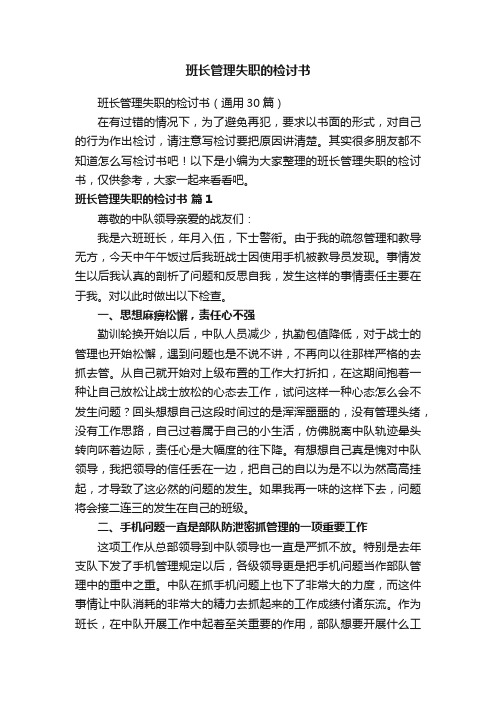 班长管理失职的检讨书

班长管理失职的检讨书（通用30篇）

在有过错的情况下，为了避免再犯，要求以书面的形式，对自己的行为作出检讨，请注意写检讨要把原因讲清楚。其实很多朋友都不知道怎么写检讨书吧！以下是小编为大家整理的班长管理失职的检讨书，仅供参考，大家一起来看看吧。

班长管理失职的检讨书 篇1

尊敬的中队领导亲爱的战友们：

我是六班班长，年月入伍，下士警衔。由于我的疏忽管理和教导无方，今天中午午饭过后我班战士因使用手机被教导员发现。事情发生以后我认真的剖析了问题和反思自我，发生这样的事情责任主要在于我。对以此时做出以下检查。

一、思想麻痹松懈，责任心不强

勤训轮换开始以后，中队人员减少，执勤包值降低，对于战士的管理也开始松懈，遇到问题也是不说不讲，不再向以往那样严格的去抓去管。从自己就开始对上级布置的工作大打折扣，在这期间抱着一种让自己放松让战士放松的心态去工作，试问这样一种心态怎么会不发生问题？回头想想自己这段时间过的是浑浑噩噩的，没有管理头绪，没有工作思路，自己过着属于自己的小生活，仿佛脱离中队轨迹晕头转向不着边际，责任心是大幅度的往下降。有想想自己真是愧对中队领导，我把领导的信任丢在一边，把自己的自以为是不以为然高高挂起，才导致了这必然的问题的发生。如果我再一味的这样下去，问题将会接二连三的发生在自己的班级。

二、手机问题一直是部队防泄密抓管理的一项重要工作

这项工作从总部领导到中队领导也一直是严抓不放。特别是去年支队下发了手机管理规定以后，各级领导更是把手机问题当作部队管理中的重中之重。中队在抓手机问题上也下了非常大的力度，而这件事情让中队消耗的非常大的精力去抓起来的工作成绩付诸东流。作为班长，在中队开展工作中起着至关重要的作用，部队想要开展什么工